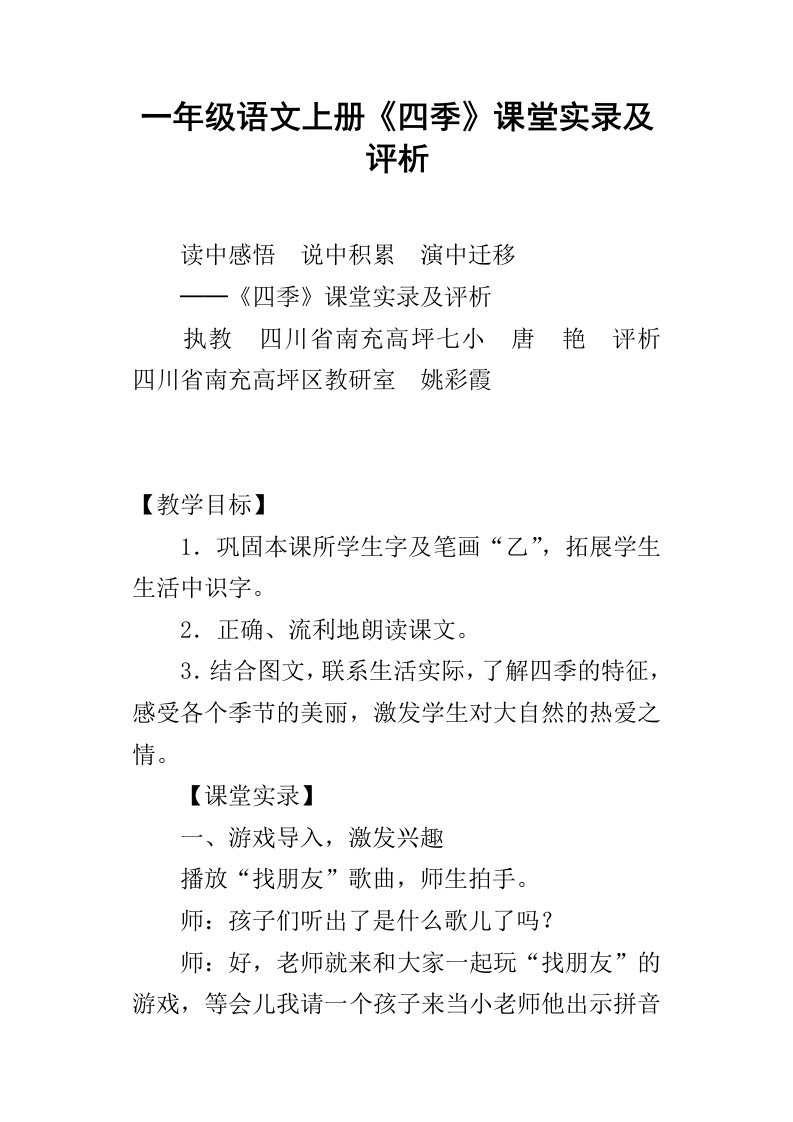 一年级语文上册《四季》课堂实录及评析

读中感悟　说中积累　演中迁移

——《四季》课堂实录及评析

执教　四川省南充高坪七小　唐　艳　评析　四川省南充高坪区教研室　姚彩霞

【教学目标】

1．巩固本课所学生字及笔画“乙”，拓展学生生活中识字。

2．正确、流利地朗读课文。

3．结合图文，联系生活实际，了解四季的特征，感受各个季节的美丽，激发学生对大自然的热爱之情。

【课堂实录】

一、游戏导入，激发兴趣

播放“找朋友”歌曲，师生拍手。

师：孩子们听出了是什么歌儿了吗？

师：好，老师就来和大家一起玩“找朋友”的游戏，等会儿我请一个孩子来当小老师他出示拼音